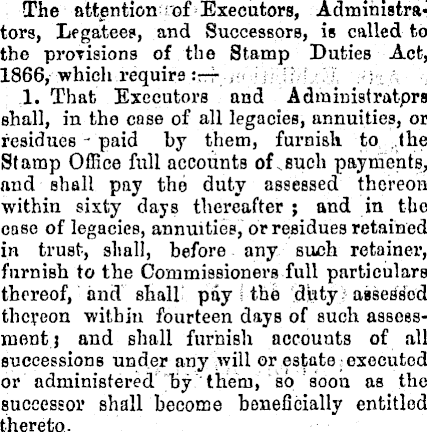 The attention of Executors, Administrators, Legatees, and Successors, is called to the provisions of the Stamp Duties Act, 1866, which require :—

1. That Executors and Administrators shall, in the case of all legacies, annuities, or residues paid by them, furnish to the Stamp Office full accounts of such payments, and shall pay the duty assessed thereon within sixty days thereafter ; and in the case of legacies, annuities, or residues retained in trust, shall, before any such retainer, furnish to the Commissioners full particulars thereof, and shall pay the duty assessed thereon within fourteen days of such assessment ; and shall furnish accounts of all successions under any will or estate executed or administered by them, so soon as the successor shall become beneficially entitled thereto.